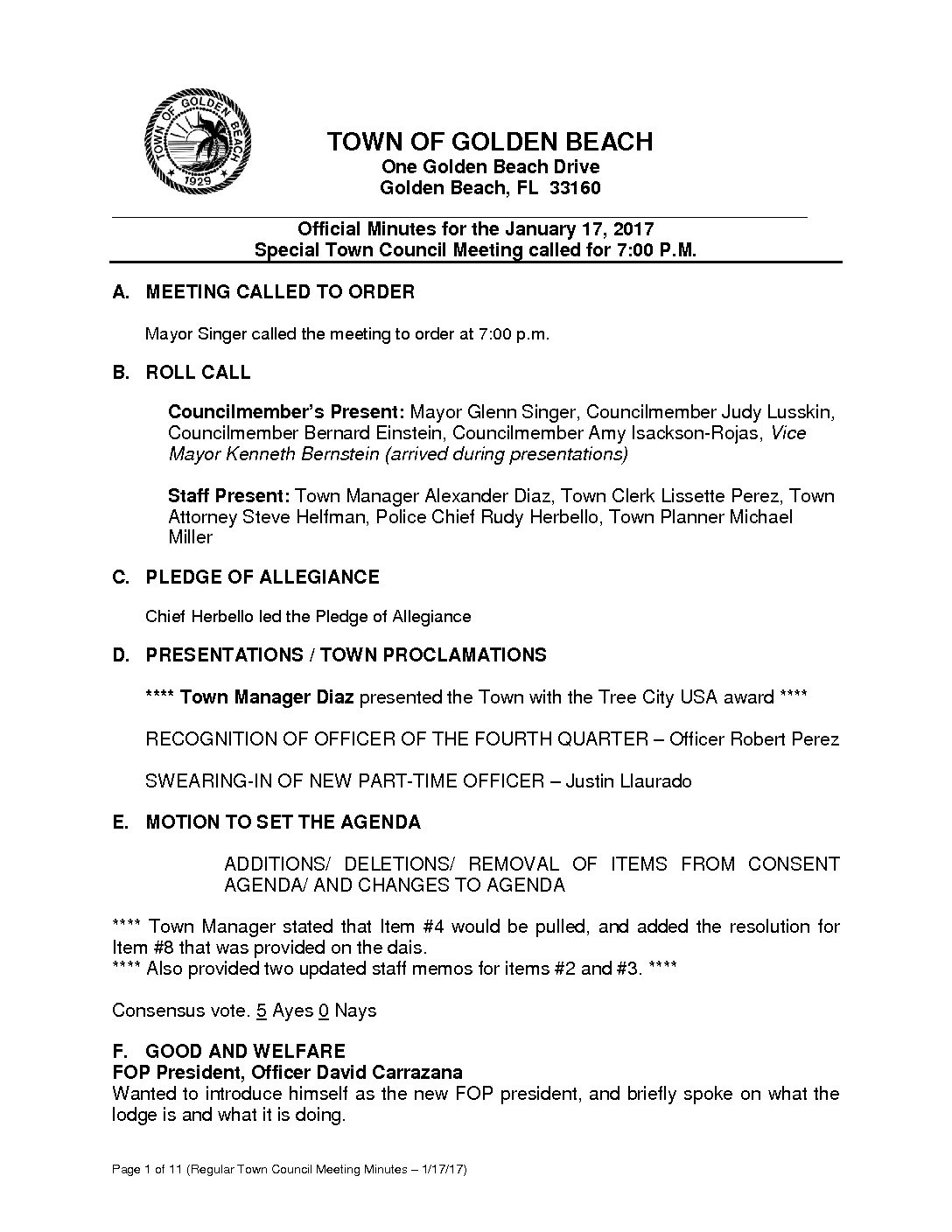 TOWN OF GOLDEN BEACH
1929

TOWN OF GOLDEN BEACH
One Golden Beach Drive
Golden Beach, FL 33160

Official Minutes for the January 17, 2017
Special Town Council Meeting called for 7:00 P.M.

A. MEETING CALLED TO ORDER

Mayor Singer called the meeting to order at 7:00 p.m.

B. ROLL CALL

Councilmember's Present: Mayor Glenn Singer, Councilmember Judy Lusskin, Councilmember Bernard Einstein, Councilmember Amy Isackson-Rojas, Vice Mayor Kenneth Bernstein (arrived during presentations)

Staff Present: Town Manager Alexander Diaz, Town Clerk Lissette Perez, Town Attorney Steve Helfman, Police Chief Rudy Herbello, Town Planner Michael Miller

C. PLEDGE OF ALLEGIANCE

Chief Herbello led the Pledge of Allegiance

D. PRESENTATIONS / TOWN PROCLAMATIONS

**** Town Manager Diaz presented the Town with the Tree City USA award ****

RECOGNITION OF OFFICER OF THE FOURTH QUARTER – Officer Robert Perez

SWEARING-IN OF NEW PART-TIME OFFICER – Justin Llaurado

E. MOTION TO SET THE AGENDA

ADDITIONS/ DELETIONS/ REMOVAL OF ITEMS FROM CONSENT AGENDA/ AND CHANGES TO AGENDA

**** Town Manager stated that Item #4 would be pulled, and added the resolution for Item #8 that was provided on the dais.
**** Also provided two updated staff memos for items #2 and #3. ****

Consensus vote. 5 Ayes 0 Nays

F. GOOD AND WELFARE
FOP President, Officer David Carrazana
Wanted to introduce himself as the new FOP president, and briefly spoke on what the lodge is and what it is doing.

Page 1 of 11 (Regular Town Council Meeting Minutes – 1/17/17)